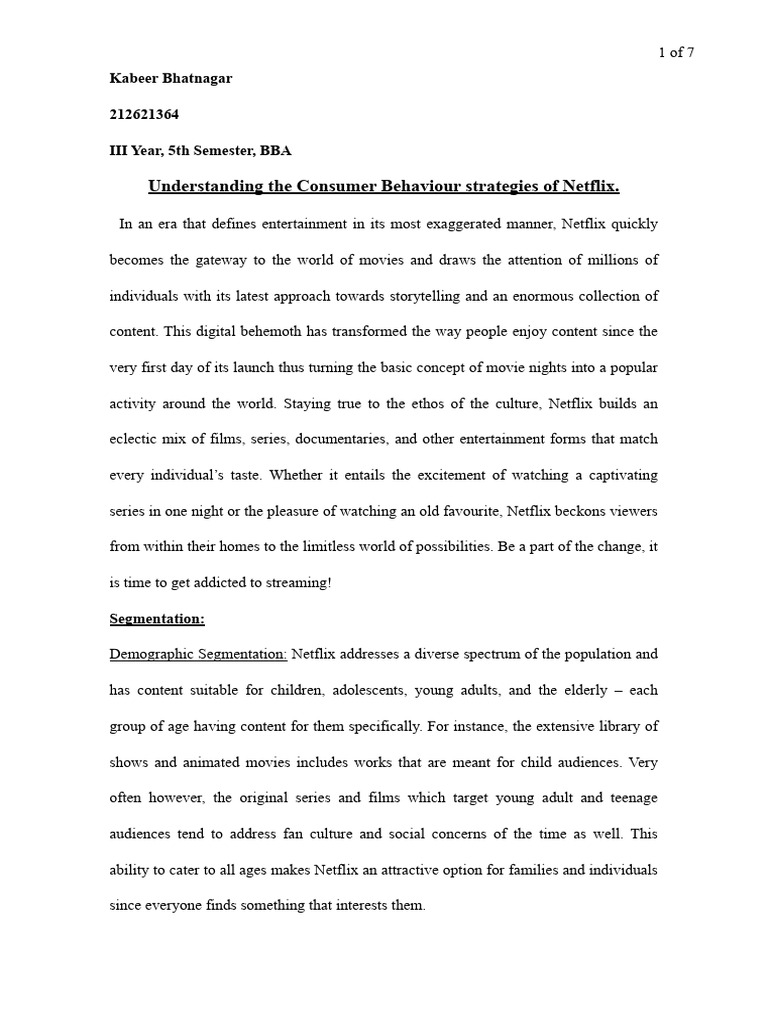 1 of 7

Kabeer Bhatnagar

212621364

III Year, 5th Semester, BBA

Understanding the Consumer Behaviour strategies of Netflix.

In an era that defines entertainment in its most exaggerated manner, Netflix quickly becomes the gateway to the world of movies and draws the attention of millions of individuals with its latest approach towards storytelling and an enormous collection of content. This digital behemoth has transformed the way people enjoy content since the very first day of its launch thus turning the basic concept of movie nights into a popular activity around the world. Staying true to the ethos of the culture, Netflix builds an eclectic mix of films, series, documentaries, and other entertainment forms that match every individual's taste. Whether it entails the excitement of watching a captivating series in one night or the pleasure of watching an old favourite, Netflix beckons viewers from within their homes to the limitless world of possibilities. Be a part of the change, it is time to get addicted to streaming!

Segmentation:

Demographic Segmentation: Netflix addresses a diverse spectrum of the population and has content suitable for children, adolescents, young adults, and the elderly – each group of age having content for them specifically. For instance, the extensive library of shows and animated movies includes works that are meant for child audiences. Very often however, the original series and films which target young adult and teenage audiences tend to address fan culture and social concerns of the time as well. This ability to cater to all ages makes Netflix an attractive option for families and individuals since everyone finds something that interests them.